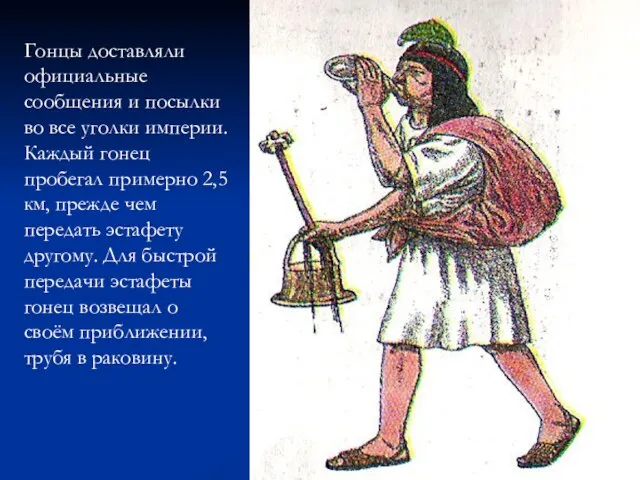 Гонцы доставляли официальные сообщения и посылки во все уголки империи. Каждый гонец пробегал примерно 2,5 км, прежде чем передать эстафету другому. Для быстрой передачи эстафеты гонец возвещал о своём приближении, трубя в раковину.